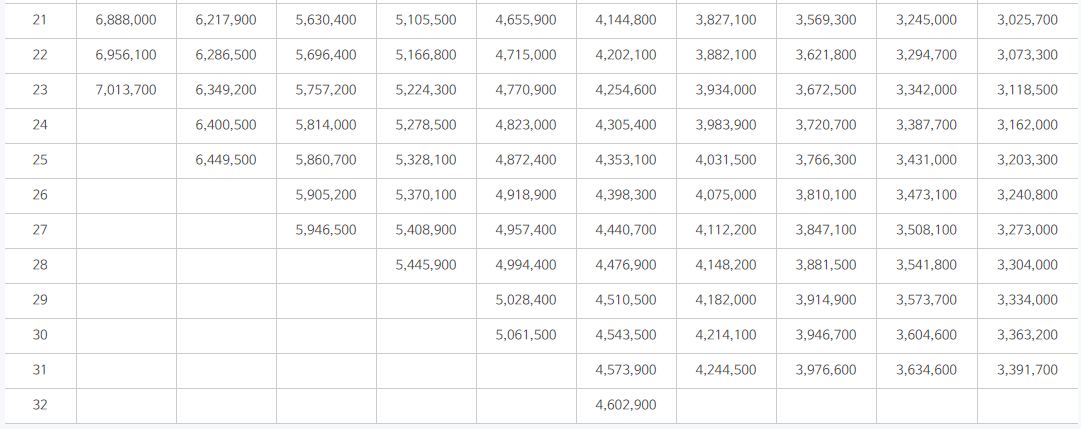 | 21 | 6,888,000 | 6,217,900 | 5,630,400 | 5,105,500 | 4,655,900 | 4,144,800 | 3,827,100 | 3,569,300 | 3,245,000 | 3,025,700 |
|---|---|---|---|---|---|---|---|---|---|---|
| 22 | 6,956,100 | 6,286,500 | 5,696,400 | 5,166,800 | 4,715,000 | 4,202,100 | 3,882,100 | 3,621,800 | 3,294,700 | 3,073,300 |
| 23 | 7,013,700 | 6,349,200 | 5,757,200 | 5,224,300 | 4,770,900 | 4,254,600 | 3,934,000 | 3,672,500 | 3,342,000 | 3,118,500 |
| 24 | | 6,400,500 | 5,814,000 | 5,278,500 | 4,823,000 | 4,305,400 | 3,983,900 | 3,720,700 | 3,387,700 | 3,162,000 |
| 25 | | 6,449,500 | 5,860,700 | 5,328,100 | 4,872,400 | 4,353,100 | 4,031,500 | 3,766,300 | 3,431,000 | 3,203,300 |
| 26 | | | 5,905,200 | 5,370,100 | 4,918,900 | 4,398,300 | 4,075,000 | 3,810,100 | 3,473,100 | 3,240,800 |
| 27 | | | 5,946,500 | 5,408,900 | 4,957,400 | 4,440,700 | 4,112,200 | 3,847,100 | 3,508,100 | 3,273,000 |
| 28 | | | | 5,445,900 | 4,994,400 | 4,476,900 | 4,148,200 | 3,881,500 | 3,541,800 | 3,304,000 |
| 29 | | | | | 5,028,400 | 4,510,500 | 4,182,000 | 3,914,900 | 3,573,700 | 3,334,000 |
| 30 | | | | | 5,061,500 | 4,543,500 | 4,214,100 | 3,946,700 | 3,604,600 | 3,363,200 |
| 31 | | | | | | 4,573,900 | 4,244,500 | 3,976,600 | 3,634,600 | 3,391,700 |
| 32 | | | | | | 4,602,900 | | | | |